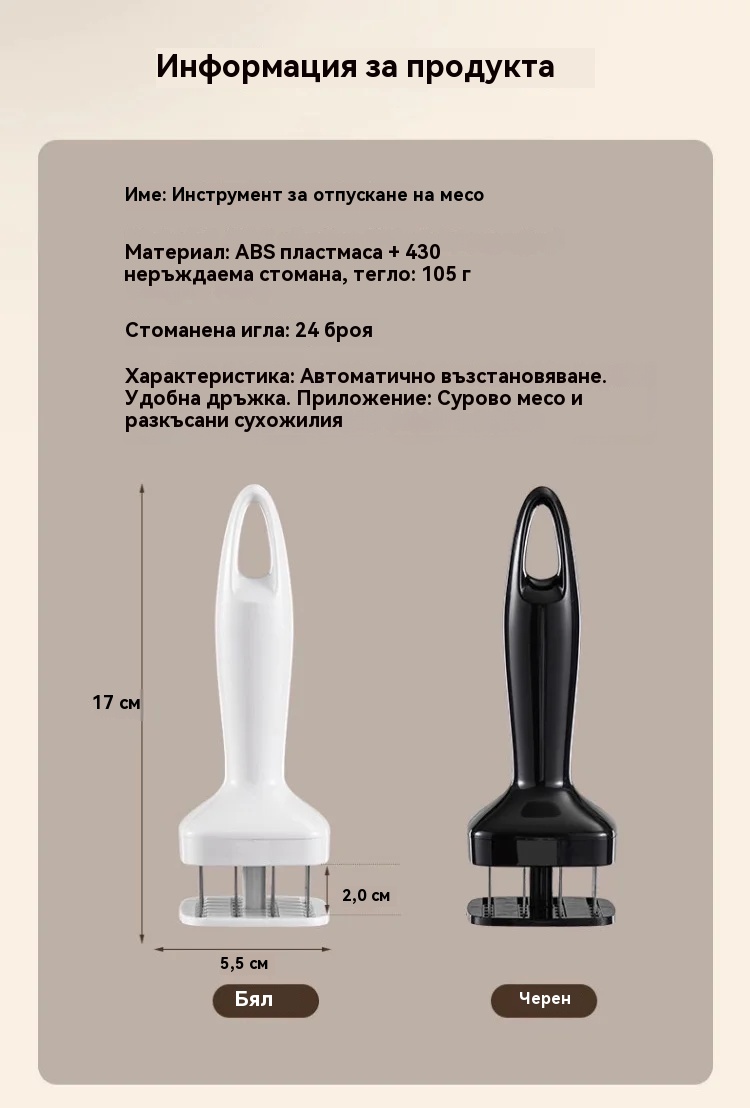 Информация за продукта

Име: Инструмент за отпускане на месо

Материал: ABS пластмаса + 430 неръждаема стомана, тегло: 105 г

Стоманена игла: 24 броя

Характеристика: Автоматично възстановяване. Удобна дръжка. Приложение: Сурово месо и разкъсани сухожилия

17 см

2,0 см

5,5 см

Бял

Черен